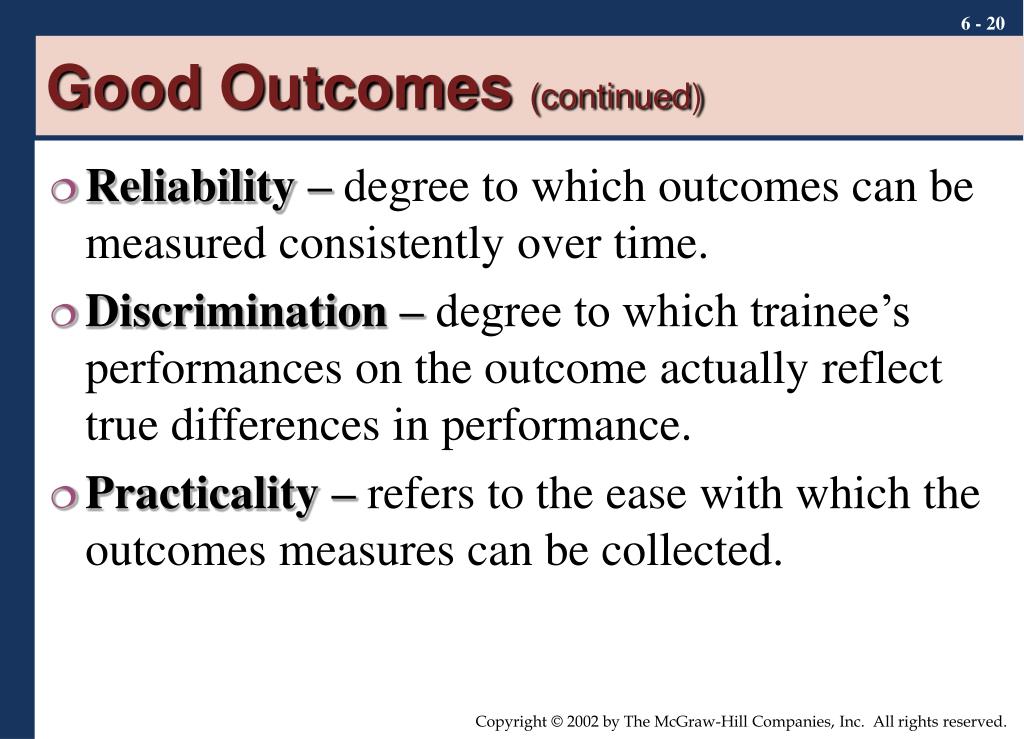 6 - 20

Good Outcomes (continued)

Reliability – degree to which outcomes can be measured consistently over time.

Discrimination – degree to which trainee’s performances on the outcome actually reflect true differences in performance.

Practicality – refers to the ease with which the outcomes measures can be collected.

Copyright © 2002 by The McGraw-Hill Companies, Inc. All rights reserved.